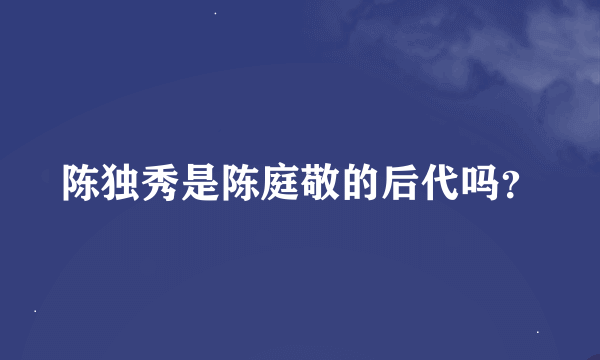 陈独秀是陈庭敬的后代吗?